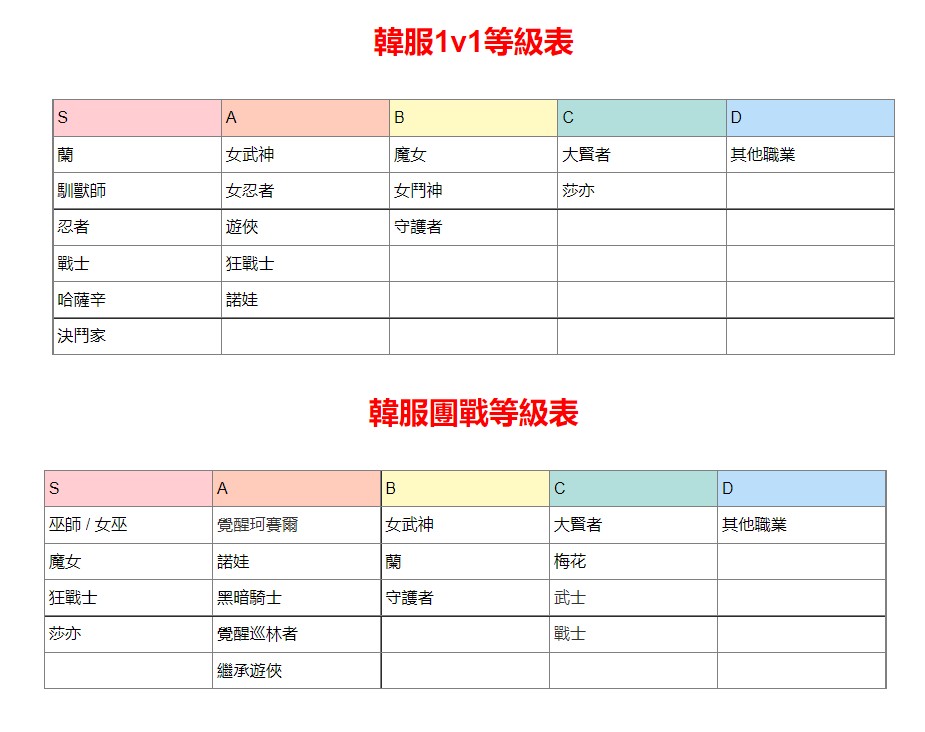 韓服1v1等級表

| S | A | B | C | D |
|---|---|---|---|---|
| 蘭 | 女武神 | 魔女 | 大賢者 | 其他職業 |
| 馴獸師 | 女忍者 | 女鬥神 | 莎亦 | |
| 忍者 | 遊俠 | 守護者 | | |
| 戰士 | 狂戰士 | | | |
| 哈薩辛 | 諾娃 | | | |
| 決鬥家 | | | | |

韓服團戰等級表

| S | A | B | C | D |
|---|---|---|---|---|
| 巫師 / 女巫 | 覺醒珂賽爾 | 女武神 | 大賢者 | 其他職業 |
| 魔女 | 諾娃 | 蘭 | 梅花 | |
| 狂戰士 | 黑暗騎士 | 守護者 | 武士 | |
| 莎亦 | 覺醒巡林者 | | 戰士 | |
| | 繼承遊俠 | | | |